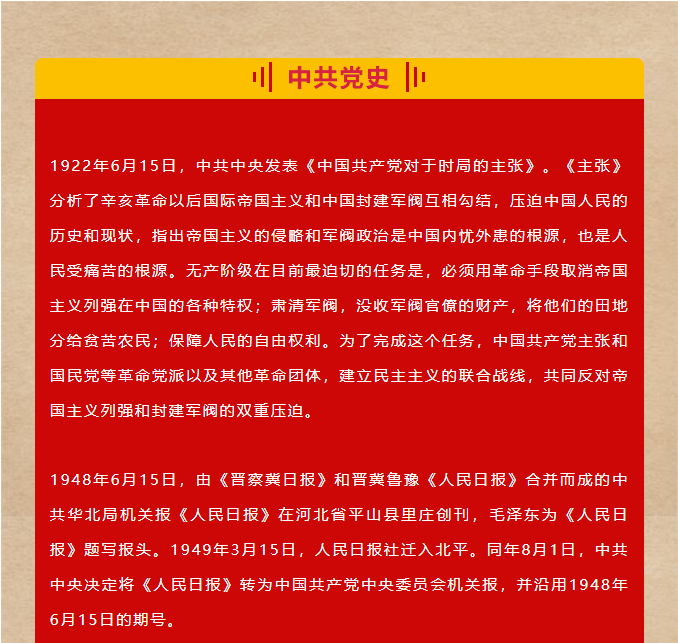 中共党史

1922年6月15日，中共中央发表《中国共产党对于时局的主张》。《主张》分析了辛亥革命以后国际帝国主义和中国封建军阀互相勾结，压迫中国人民的历史和现状，指出帝国主义的侵略和军阀政治是中国内忧外患的根源，也是人民受痛苦的根源。无产阶级在目前最迫切的任务是，必须用革命手段取消帝国主义列强在中国的各种特权；肃清军阀，没收军阀官僚的财产，将他们的田地分给贫苦农民；保障人民的自由权利。为了完成这个任务，中国共产党主张和国民党等革命党派以及其他革命团体，建立民主主义的联合战线，共同反对帝国主义列强和封建军阀的双重压迫。

1948年6月15日，由《晋察冀日报》和晋冀鲁豫《人民日报》合并而成的中共华北局机关报《人民日报》在河北省平山县里庄创刊，毛泽东为《人民日报》题写报头。1949年3月15日，人民日报社迁入北平。同年8月1日，中共中央决定将《人民日报》转为中国共产党中央委员会机关报，并沿用1948年6月15日的期号。